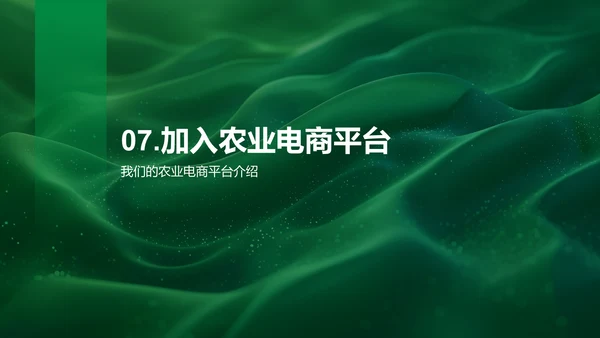 07.加入农业电商平台

我们的农业电商平台介绍